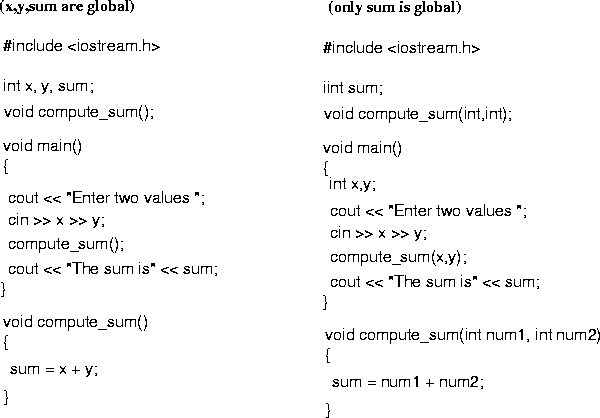 (x,y,sum are global)

#include <iostream.h>

int x, y, sum;
void compute_sum();

void main()
{
cout << "Enter two values ";
cin >> x >> y;
compute_sum();
cout << "The sum is" << sum;
}

void compute_sum()
{
sum = x + y;
}

(only sum is global)

#include <iostream.h>

iint sum;
void compute_sum(int,int);

void main()
{
int x,y;
cout << "Enter two values ";
cin >> x >> y;
compute_sum(x,y);
cout << "The sum is" << sum;
}

void compute_sum(int num1, int num2)
{
sum = num1 + num2;
}